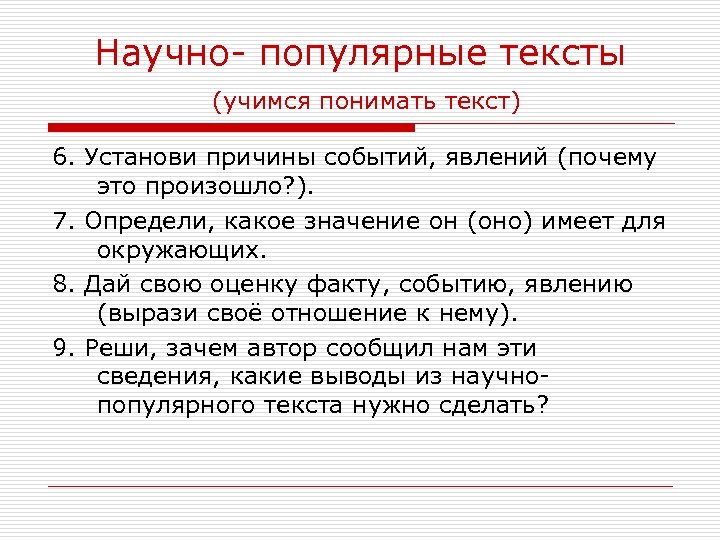 Научно- популярные тексты

(учимся понимать текст)

6. Установи причины событий, явлений (почему это произошло?).

7. Определи, какое значение он (оно) имеет для окружающих.

8. Дай свою оценку факту, событию, явлению (вырази своё отношение к нему).

9. Реши, зачем автор сообщил нам эти сведения, какие выводы из научно-популярного текста нужно сделать?